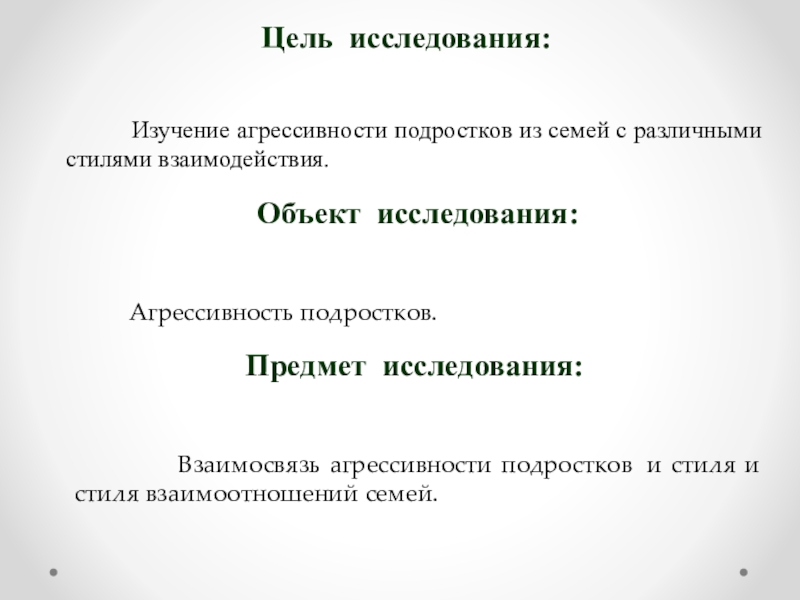 Цель исследования:

Изучение агрессивности подростков из семей с различными стилями взаимодействия.

Объект исследования:

Агрессивность подростков.

Предмет исследования:

Взаимосвязь агрессивности подростков и стиля и стиля взаимоотношений семей.